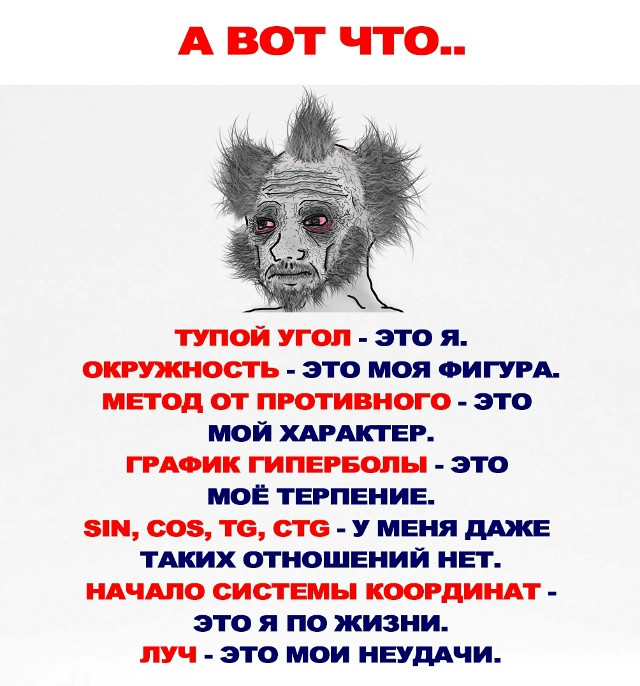 А ВОТ ЧТО..

ТУПОЙ УГОЛ - ЭТО Я. ОКРУЖНОСТЬ - ЭТО МОЯ ФИГУРА. МЕТОД ОТ ПРОТИВНОГО - ЭТО МОЙ ХАРАКТЕР. ГРАФИК ГИПЕРБОЛЫ - ЭТО МОЁ ТЕРПЕНИЕ. SIN, COS, TG, CTG - У МЕНЯ ДАЖЕ ТАКИХ ОТНОШЕНИЙ НЕТ. НАЧАЛО СИСТЕМЫ КООРДИНАТ - ЭТО Я ПО ЖИЗНИ. ЛУЧ - ЭТО МОИ НЕУДАЧИ.